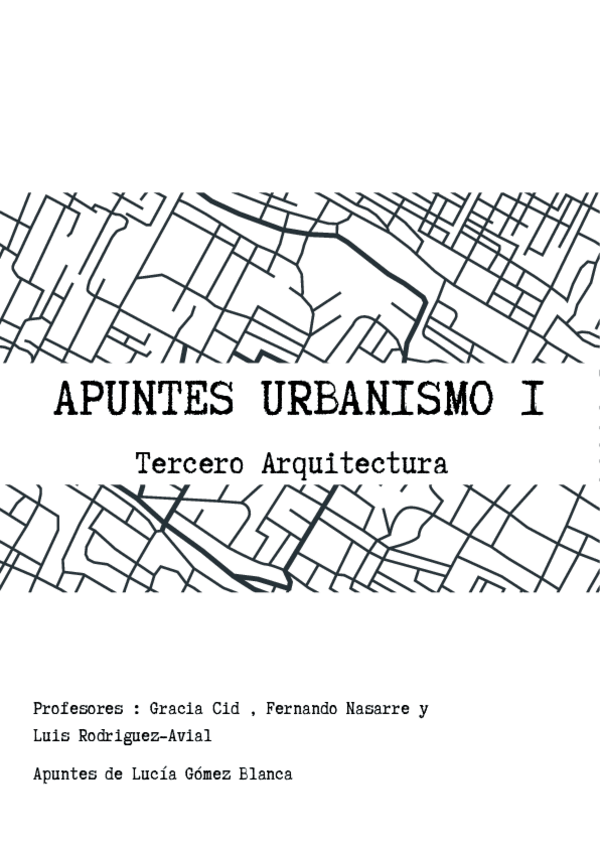 APUNTES URBANISMO I

Tercero Arquitectura

Profesores : Gracia Cid , Fernando Nasarre y Luis Rodriguez-Avial

Apuntes de Lucía Gómez Blanca